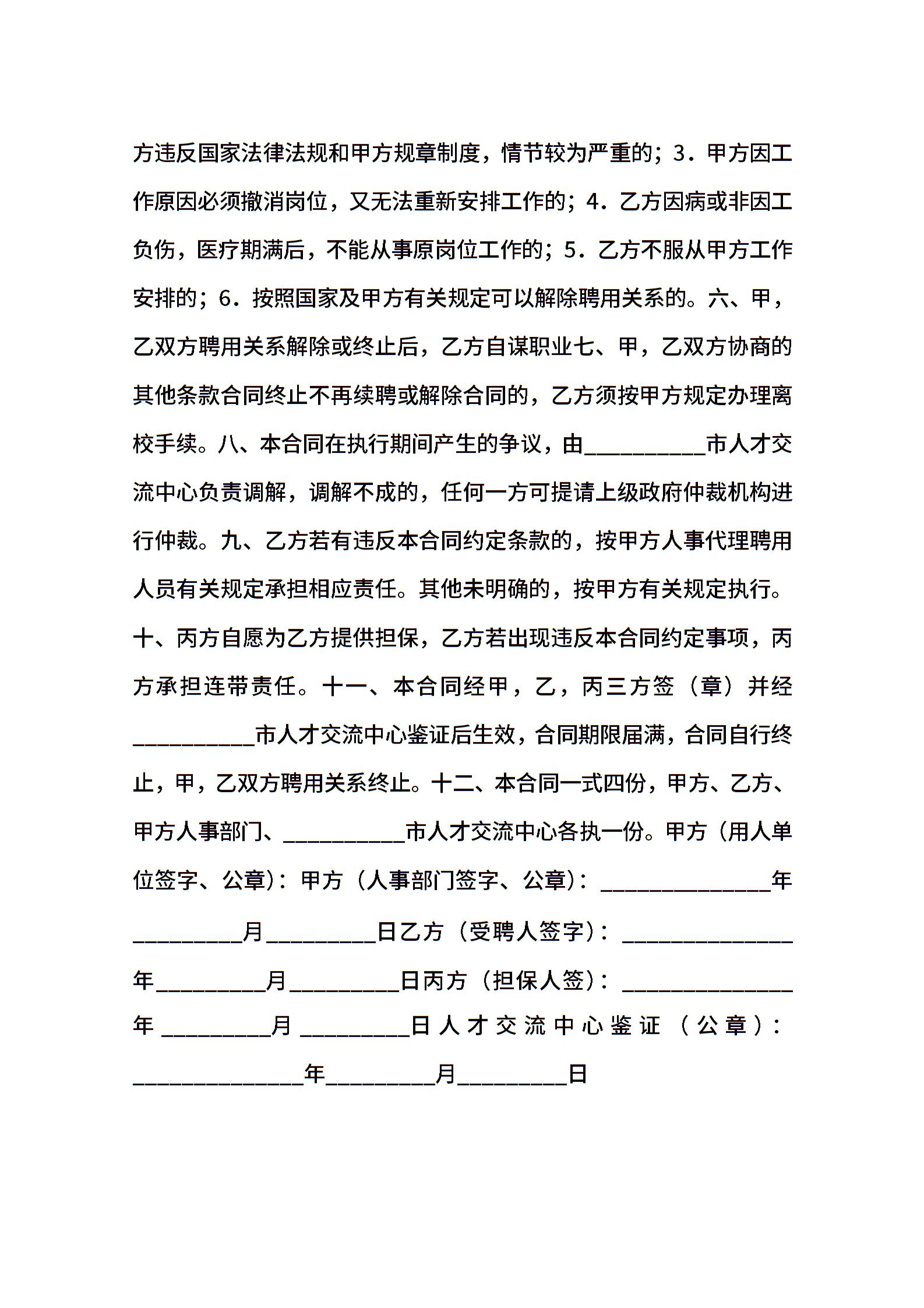 方违反国家法律法规和甲方规章制度，情节较为严重的；3．甲方因工作原因必须撤消岗位，又无法重新安排工作的；4．乙方因病或非因工负伤，医疗期满后，不能从事原岗位工作的；5．乙方不服从甲方工作安排的；6．按照国家及甲方有关规定可以解除聘用关系的。六、甲，乙双方聘用关系解除或终止后，乙方自谋职业七、甲，乙双方协商的其他条款合同终止不再续聘或解除合同的，乙方须按甲方规定办理离校手续。八、本合同在执行期间产生的争议，由__________市人才交流中心负责调解，调解不成的，任何一方可提请上级政府仲裁机构进行仲裁。九、乙方若有违反本合同约定条款的，按甲方人事代理聘用人员有关规定承担相应责任。其他未明确的，按甲方有关规定执行。十、丙方自愿为乙方提供担保，乙方若出现违反本合同约定事项，丙方承担连带责任。十一、本合同经甲，乙，丙三方签（章）并经__________市人才交流中心鉴证后生效，合同期限届满，合同自行终止，甲，乙双方聘用关系终止。十二、本合同一式四份，甲方、乙方、甲方人事部门、__________市人才交流中心各执一份。甲方（用人单位签字、公章）：甲方（人事部门签字、公章）：______________年_________月_________日乙方（受聘人签字）：______________年_________月_________日丙方（担保人签）：______________年_________月_________日人才交流中心鉴证（公章）：______________年_________月_________日